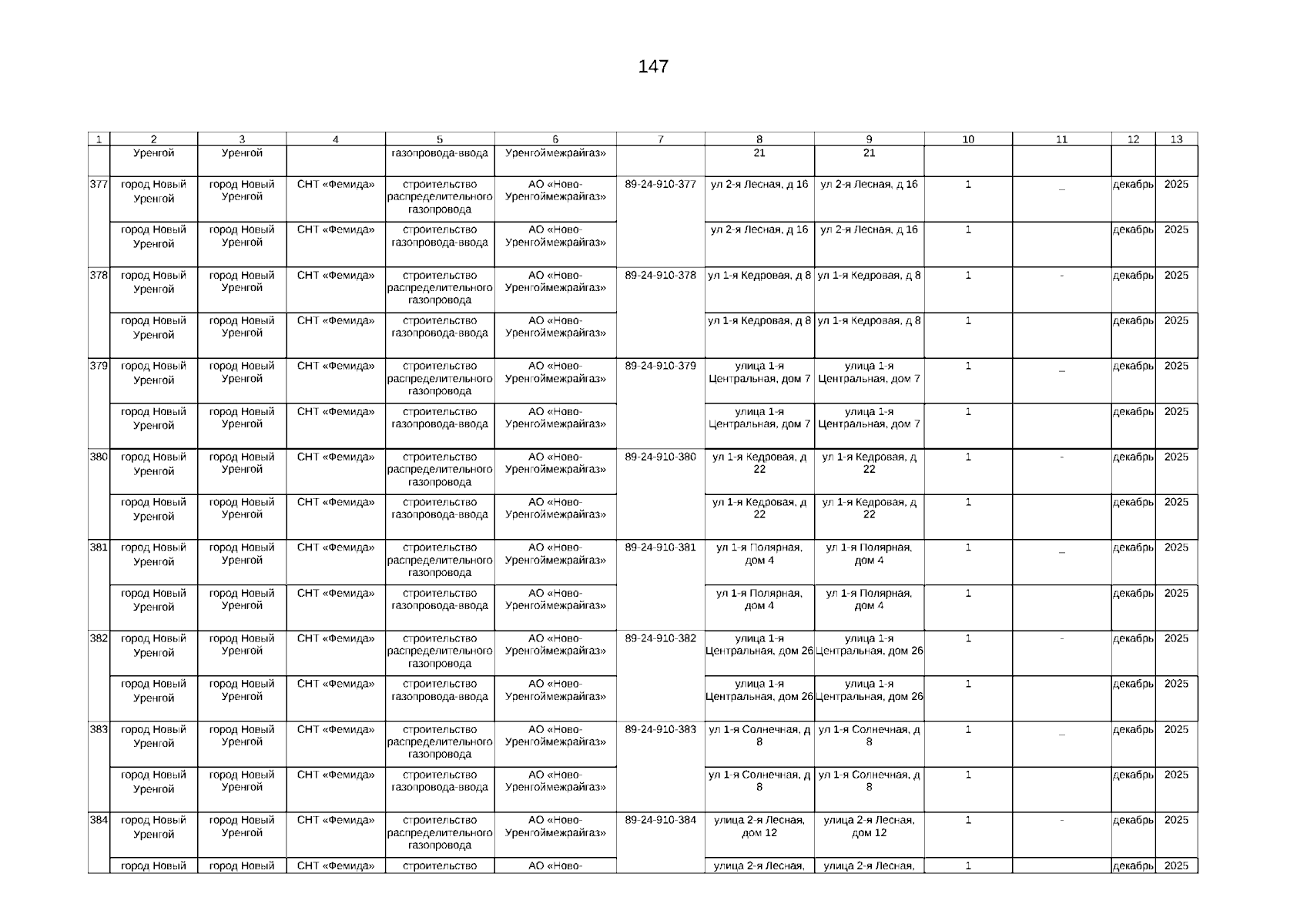 147

| 1 | 2 | 3 | 4 | 5 | 6 | 7 | 8 | 9 | 10 | 11 | 12 | 13 |
|---|---|---|---|---|---|---|---|---|---|---|---|---|
| | Уренгой | Уренгой | | газопровода-ввода | Уренгоймежрайгаз» | | 21 | 21 | | | | |
| 377 | город Новый Уренгой | город Новый Уренгой | СНТ «Фемида» | строительство распределительного газопровода | АО «Ново-Уренгоймежрайгаз» | 89-24-910-377 | ул 2-я Лесная, д 16 | ул 2-я Лесная, д 16 | 1 | _ | декабрь | 2025 |
| | город Новый Уренгой | город Новый Уренгой | СНТ «Фемида» | строительство газопровода-ввода | АО «Ново-Уренгоймежрайгаз» | | ул 2-я Лесная, д 16 | ул 2-я Лесная, д 16 | 1 | | декабрь | 2025 |
| 378 | город Новый Уренгой | город Новый Уренгой | СНТ «Фемида» | строительство распределительного газопровода | АО «Ново-Уренгоймежрайгаз» | 89-24-910-378 | ул 1-я Кедровая, д 8 | ул 1-я Кедровая, д 8 | 1 | - | декабрь | 2025 |
| | город Новый Уренгой | город Новый Уренгой | СНТ «Фемида» | строительство газопровода-ввода | АО «Ново-Уренгоймежрайгаз» | | ул 1-я Кедровая, д 8 | ул 1-я Кедровая, д 8 | 1 | | декабрь | 2025 |
| 379 | город Новый Уренгой | город Новый Уренгой | СНТ «Фемида» | строительство распределительного газопровода | АО «Ново-Уренгоймежрайгаз» | 89-24-910-379 | улица 1-я Центральная, дом 7 | улица 1-я Центральная, дом 7 | 1 | _ | декабрь | 2025 |
| | город Новый Уренгой | город Новый Уренгой | СНТ «Фемида» | строительство газопровода-ввода | АО «Ново-Уренгоймежрайгаз» | | улица 1-я Центральная, дом 7 | улица 1-я Центральная, дом 7 | 1 | | декабрь | 2025 |
| 380 | город Новый Уренгой | город Новый Уренгой | СНТ «Фемида» | строительство распределительного газопровода | АО «Ново-Уренгоймежрайгаз» | 89-24-910-380 | ул 1-я Кедровая, д 22 | ул 1-я Кедровая, д 22 | 1 | - | декабрь | 2025 |
| | город Новый Уренгой | город Новый Уренгой | СНТ «Фемида» | строительство газопровода-ввода | АО «Ново-Уренгоймежрайгаз» | | ул 1-я Кедровая, д 22 | ул 1-я Кедровая, д 22 | 1 | | декабрь | 2025 |
| 381 | город Новый Уренгой | город Новый Уренгой | СНТ «Фемида» | строительство распределительного газопровода | АО «Ново-Уренгоймежрайгаз» | 89-24-910-381 | ул 1-я Полярная, дом 4 | ул 1-я Полярная, дом 4 | 1 | _ | декабрь | 2025 |
| | город Новый Уренгой | город Новый Уренгой | СНТ «Фемида» | строительство газопровода-ввода | АО «Ново-Уренгоймежрайгаз» | | ул 1-я Полярная, дом 4 | ул 1-я Полярная, дом 4 | 1 | | декабрь | 2025 |
| 382 | город Новый Уренгой | город Новый Уренгой | СНТ «Фемида» | строительство распределительного газопровода | АО «Ново-Уренгоймежрайгаз» | 89-24-910-382 | улица 1-я Центральная, дом 26 | улица 1-я Центральная, дом 26 | 1 | - | декабрь | 2025 |
| | город Новый Уренгой | город Новый Уренгой | СНТ «Фемида» | строительство газопровода-ввода | АО «Ново-Уренгоймежрайгаз» | | улица 1-я Центральная, дом 26 | улица 1-я Центральная, дом 26 | 1 | | декабрь | 2025 |
| 383 | город Новый Уренгой | город Новый Уренгой | СНТ «Фемида» | строительство распределительного газопровода | АО «Ново-Уренгоймежрайгаз» | 89-24-910-383 | ул 1-я Солнечная, д 8 | ул 1-я Солнечная, д 8 | 1 | _ | декабрь | 2025 |
| | город Новый Уренгой | город Новый Уренгой | СНТ «Фемида» | строительство газопровода-ввода | АО «Ново-Уренгоймежрайгаз» | | ул 1-я Солнечная, д 8 | ул 1-я Солнечная, д 8 | 1 | | декабрь | 2025 |
| 384 | город Новый Уренгой | город Новый Уренгой | СНТ «Фемида» | строительство распределительного газопровода | АО «Ново-Уренгоймежрайгаз» | 89-24-910-384 | улица 2-я Лесная, дом 12 | улица 2-я Лесная, дом 12 | 1 | - | декабрь | 2025 |
| | город Новый | город Новый | СНТ «Фемида» | строительство | АО «Ново- | | улица 2-я Лесная, | улица 2-я Лесная, | 1 | | декабрь | 2025 |